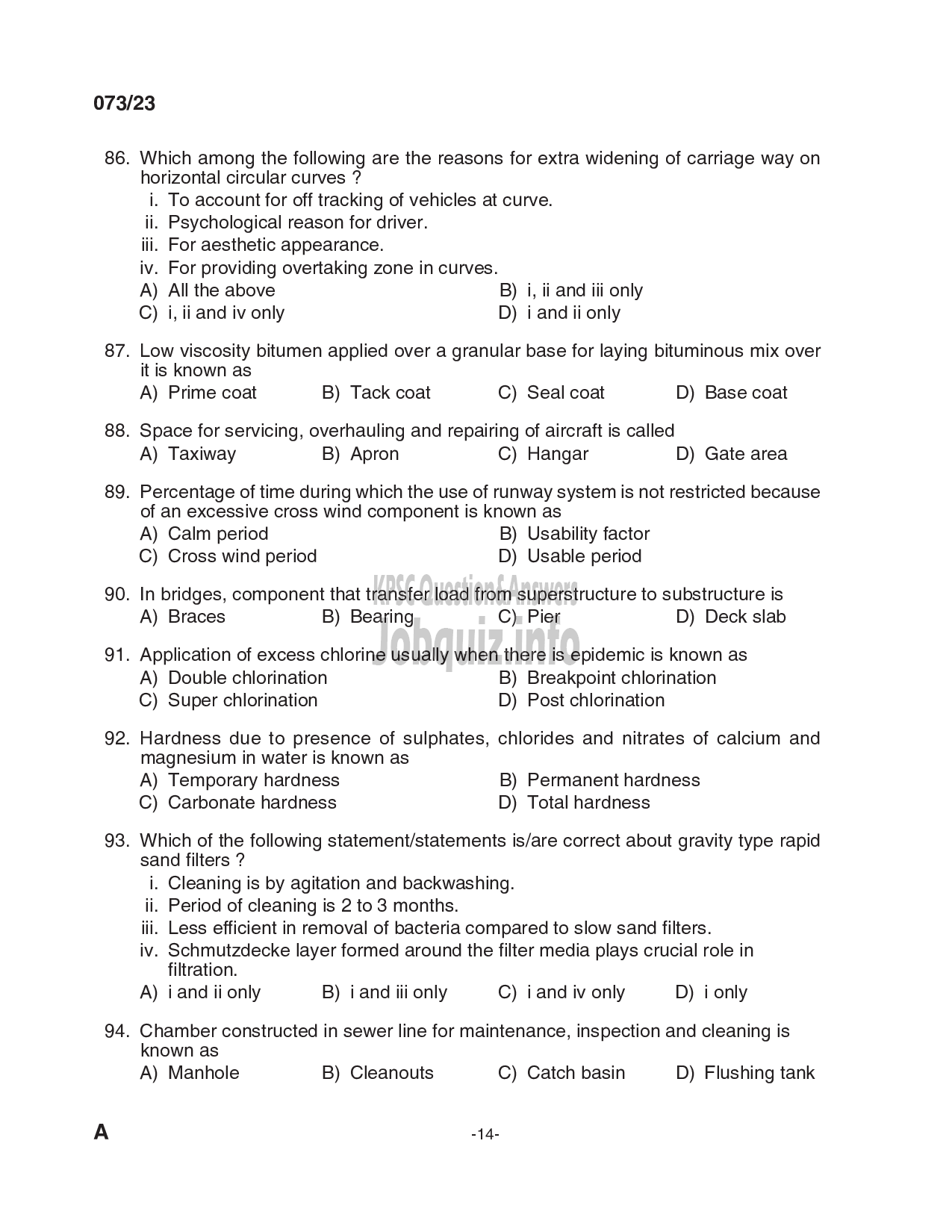 073/23

86. Which among the following are the reasons for extra widening of carriage way on horizontal circular curves ?
i. To account for off tracking of vehicles at curve.
ii. Psychological reason for driver.
iii. For aesthetic appearance.
iv. For providing overtaking zone in curves.
A) All the above
B) i, ii and iii only
C) i, ii and iv only
D) i and ii only

87. Low viscosity bitumen applied over a granular base for laying bituminous mix over it is known as
A) Prime coat
B) Tack coat
C) Seal coat
D) Base coat

88. Space for servicing, overhauling and repairing of aircraft is called
A) Taxiway
B) Apron
C) Hangar
D) Gate area

89. Percentage of time during which the use of runway system is not restricted because of an excessive cross wind component is known as
A) Calm period
B) Usability factor
C) Cross wind period
D) Usable period

KPSC Question& Answers

90. In bridges, component that transfer load from superstructure to substructure is
A) Braces
B) Bearing
C) Pier
D) Deck slab

Jobquiz.info

91. Application of excess chlorine usually when there is epidemic is known as
A) Double chlorination
B) Breakpoint chlorination
C) Super chlorination
D) Post chlorination

92. Hardness due to presence of sulphates, chlorides and nitrates of calcium and magnesium in water is known as
A) Temporary hardness
B) Permanent hardness
C) Carbonate hardness
D) Total hardness

93. Which of the following statement/statements is/are correct about gravity type rapid sand filters ?
i. Cleaning is by agitation and backwashing.
ii. Period of cleaning is 2 to 3 months.
iii. Less efficient in removal of bacteria compared to slow sand filters.
iv. Schmutzdecke layer formed around the filter media plays crucial role in filtration.
A) i and ii only
B) i and iii only
C) i and iv only
D) i only

94. Chamber constructed in sewer line for maintenance, inspection and cleaning is known as
A) Manhole
B) Cleanouts
C) Catch basin
D) Flushing tank

A

-14-